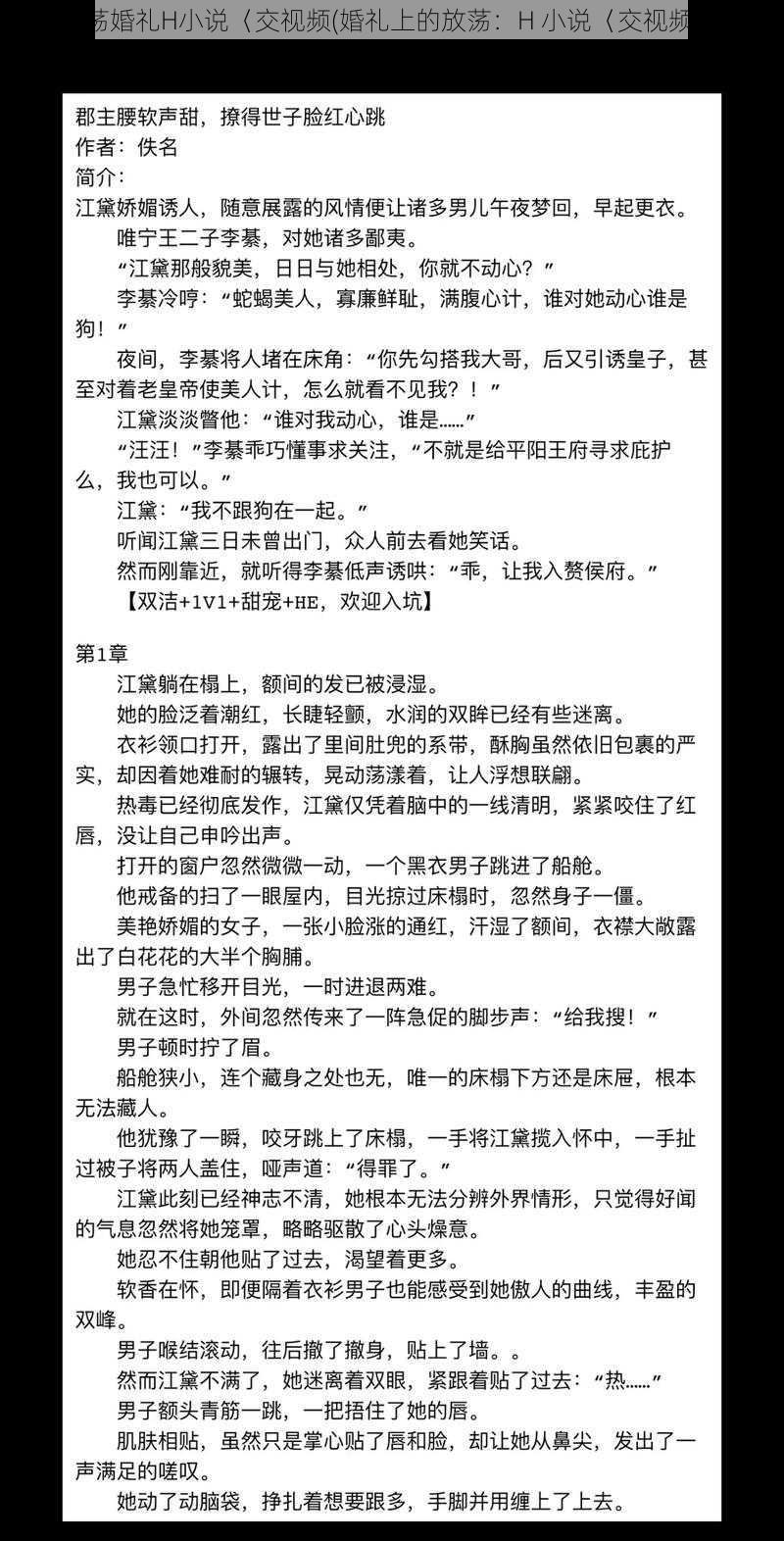 荡婚礼H小说〈交视频(婚礼上的放荡：H 小说〈交视频

郡主腰软声甜，撩得世子脸红心跳
作者：佚名
简介：
江黛娇媚诱人，随意展露的风情便让诸多男儿午夜梦回，早起更衣。
唯宁王二子李綦，对她诸多鄙夷。
“江黛那般貌美，日日与她相处，你就不动心？”
李綦冷哼：“蛇蝎美人，寡廉鲜耻，满腹心计，谁对她动心谁是狗！”
夜间，李綦将人堵在床角：“你先勾搭我大哥，后又引诱皇子，甚至对着老皇帝使美人计，怎么就看不见我？！”
江黛淡淡瞥他：“谁对我动心，谁是……”
“汪汪！”李綦乖巧懂事求关注，“不就是给平阳王府寻求庇护么，我也可以。”
江黛：“我不跟狗在一起。”
听闻江黛三日未曾出门，众人前去看她笑话。
然而刚靠近，就听得李綦低声诱哄：“乖，让我入赘侯府。”
【双洁+1V1+甜宠+HE，欢迎入坑】

第1章
江黛躺在榻上，额间的发已被浸湿。
她的脸泛着潮红，长睫轻颤，水润的双眸已经有些迷离。
衣衫领口打开，露出了里间肚兜的系带，酥胸虽然依旧包裹的严实，却因着她难耐的辗转，晃动荡漾着，让人浮想联翩。
热毒已经彻底发作，江黛仅凭着脑中的一线清明，紧紧咬住了红唇，没让自己申吟出声。
打开的窗户忽然微微一动，一个黑衣男子跳进了船舱。
他戒备的扫了一眼屋内，目光掠过床榻时，忽然身子一僵。
美艳娇媚的女子，一张小脸涨的通红，汗湿了额间，衣襟大敞露出了白花花的大半个胸脯。
男子急忙移开目光，一时进退两难。
就在这时，外间忽然传来了一阵急促的脚步声：“给我搜！”
男子顿时拧了眉。
船舱狭小，连个藏身之处也无，唯一的床榻下方还是床屉，根本无法藏人。
他犹豫了一瞬，咬牙跳上了床榻，一手将江黛揽入怀中，一手扯过被子将两人盖住，哑声道：“得罪了。”
江黛此刻已经神志不清，她根本无法分辨外界情形，只觉得好闻的气息忽然将她笼罩，略略驱散了心头燥意。
她忍不住朝他贴了过去，渴望着更多。
软香在怀，即便隔着衣衫男子也能感受到她傲人的曲线，丰盈的双峰。
男子喉结滚动，往后撤了撤身，贴上了墙。。
然而江黛不满了，她迷离着双眼，紧跟着贴了过去：“热……”
男子额头青筋一跳，一把捂住了她的唇。
肌肤相贴，虽然只是掌心贴了唇和脸，却让她从鼻尖，发出了一声满足的嗟叹。
她动了动脑袋，挣扎着想要跟多，手脚并用缠上了上去。